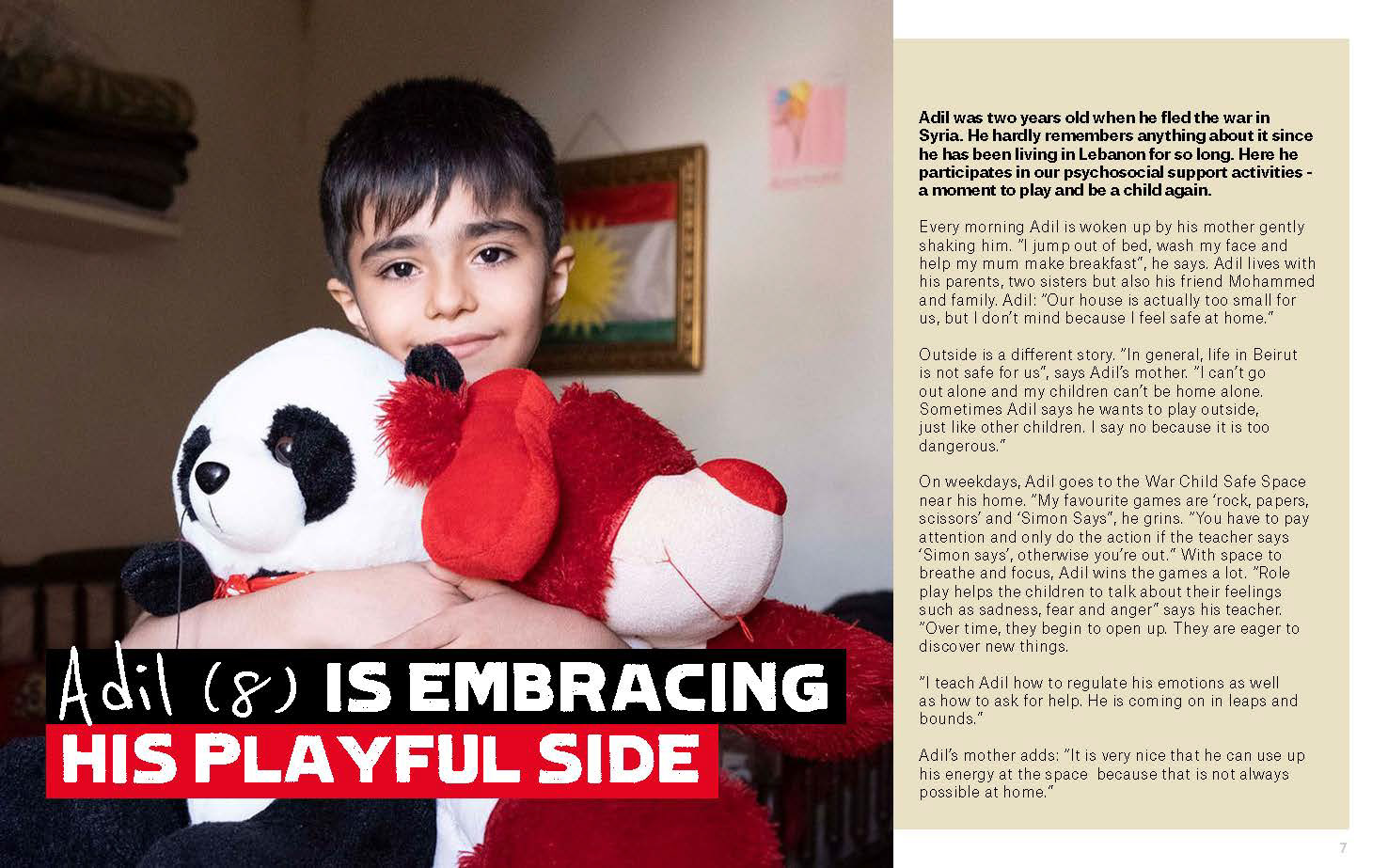 Adil (8) IS EMBRACING
HIS PLAYFUL SIDE

Adil was two years old when he fled the war in Syria. He hardly remembers anything about it since he has been living in Lebanon for so long. Here he participates in our psychosocial support activities - a moment to play and be a child again.

Every morning Adil is woken up by his mother gently shaking him. "I jump out of bed, wash my face and help my mum make breakfast", he says. Adil lives with his parents, two sisters but also his friend Mohammed and family. Adil: "Our house is actually too small for us, but I don't mind because I feel safe at home."

Outside is a different story. "In general, life in Beirut is not safe for us", says Adil's mother. "I can't go out alone and my children can't be home alone. Sometimes Adil says he wants to play outside, just like other children. I say no because it is too dangerous."

On weekdays, Adil goes to the War Child Safe Space near his home. "My favourite games are 'rock, papers, scissors' and 'Simon Says", he grins. "You have to pay attention and only do the action if the teacher says 'Simon says', otherwise you're out." With space to breathe and focus, Adil wins the games a lot. "Role play helps the children to talk about their feelings such as sadness, fear and anger" says his teacher. "Over time, they begin to open up. They are eager to discover new things.

"I teach Adil how to regulate his emotions as well as how to ask for help. He is coming on in leaps and bounds."

Adil's mother adds: "It is very nice that he can use up his energy at the space because that is not always possible at home."

7